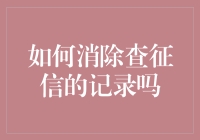 如何消除查征信的记录吗